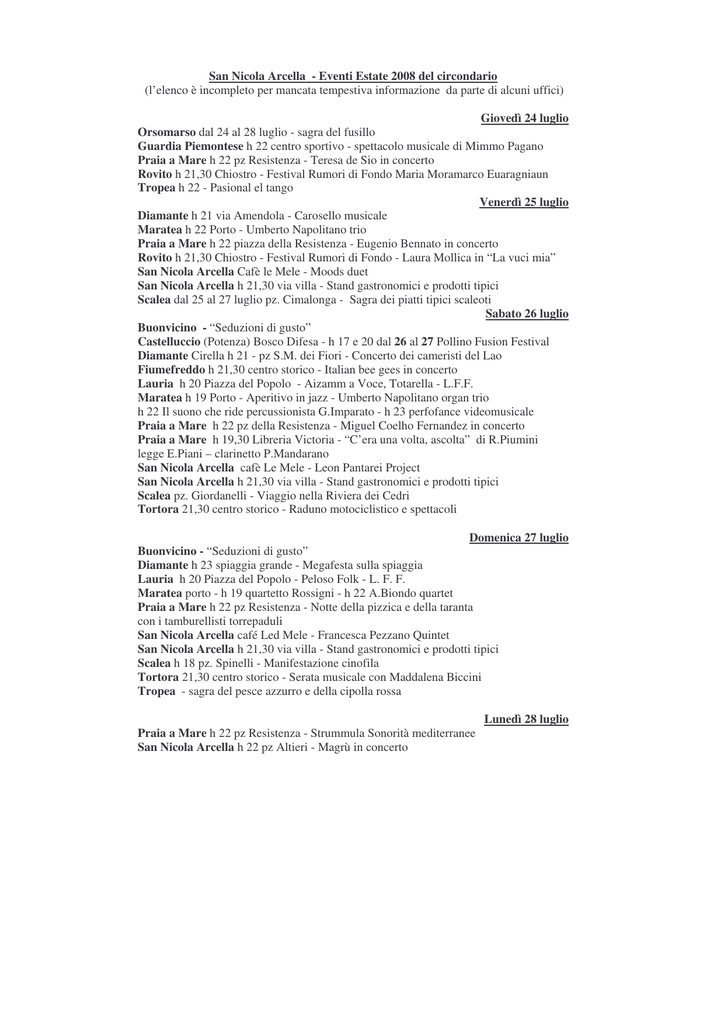 San Nicola Arcella - Eventi Estate 2008 del circondario
(l'elenco è incompleto per mancata tempestiva informazione da parte di alcuni uffici)

Giovedì 24 luglio
Orsomarso dal 24 al 28 luglio - sagra del fusillo
Guardia Piemontese h 22 centro sportivo - spettacolo musicale di Mimmo Pagano
Praia a Mare h 22 pz Resistenza - Teresa de Sio in concerto
Rovito h 21,30 Chiostro - Festival Rumori di Fondo Maria Moramarco Euaragniaun
Tropea h 22 - Pasional el tango

Venerdì 25 luglio
Diamante h 21 via Amendola - Carosello musicale
Maratea h 22 Porto - Umberto Napolitano trio
Praia a Mare h 22 piazza della Resistenza - Eugenio Bennato in concerto
Rovito h 21,30 Chiostro - Festival Rumori di Fondo - Laura Mollica in "La vuci mia"
San Nicola Arcella Cafè le Mele - Moods duet
San Nicola Arcella h 21,30 via villa - Stand gastronomici e prodotti tipici
Scalea dal 25 al 27 luglio pz. Cimalonga - Sagra dei piatti tipici scaleoti

Sabato 26 luglio
Buonvicino - "Seduzioni di gusto"
Castelluccio (Potenza) Bosco Difesa - h 17 e 20 dal 26 al 27 Pollino Fusion Festival
Diamante Cirella h 21 - pz S.M. dei Fiori - Concerto dei cameristi del Lao
Fiumefreddo h 21,30 centro storico - Italian bee gees in concerto
Lauria h 20 Piazza del Popolo - Aizamm a Voce, Totarella - L.F.F.
Maratea h 19 Porto - Aperitivo in jazz - Umberto Napolitano organ trio
h 22 Il suono che ride percussionista G.Imparato - h 23 perfofance videomusicale
Praia a Mare h 22 pz della Resistenza - Miguel Coelho Fernandez in concerto
Praia a Mare h 19,30 Libreria Victoria - "C'era una volta, ascolta" di R.Piumini legge E.Piani – clarinetto P.Mandarano
San Nicola Arcella cafè Le Mele - Leon Pantarei Project
San Nicola Arcella h 21,30 via villa - Stand gastronomici e prodotti tipici
Scalea pz. Giordanelli - Viaggio nella Riviera dei Cedri
Tortora 21,30 centro storico - Raduno motociclistico e spettacoli

Domenica 27 luglio
Buonvicino - "Seduzioni di gusto"
Diamante h 23 spiaggia grande - Megafesta sulla spiaggia
Lauria h 20 Piazza del Popolo - Peloso Folk - L. F. F.
Maratea porto - h 19 quartetto Rossigni - h 22 A.Biondo quartet
Praia a Mare h 22 pz Resistenza - Notte della pizzica e della taranta con i tamburellisti torrepaduli
San Nicola Arcella café Led Mele - Francesca Pezzano Quintet
San Nicola Arcella h 21,30 via villa - Stand gastronomici e prodotti tipici
Scalea h 18 pz. Spinelli - Manifestazione cinofila
Tortora 21,30 centro storico - Serata musicale con Maddalena Biccini
Tropea - sagra del pesce azzurro e della cipolla rossa

Lunedì 28 luglio
Praia a Mare h 22 pz Resistenza - Strummula Sonorità mediterranee
San Nicola Arcella h 22 pz Altieri - Magrù in concerto